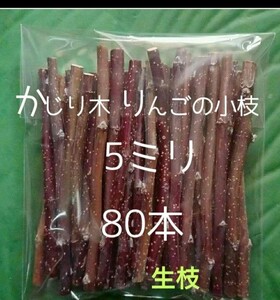 かじり木 りんごの小枝

5ミリ

80本

生枝